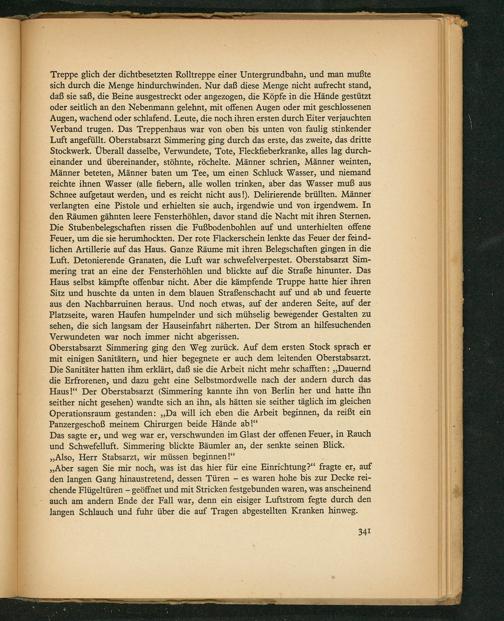 Treppe glich der dichtbesetzten Rolltreppe einer Untergrundbahn, und man mußte sich durch die Menge hindurchwinden. Nur daß diese Menge nicht aufrecht stand, daß sie saß, die Beine ausgestreckt oder angezogen, die Köpfe in die Hände gestützt oder seitlich an den Nebenmann gelehnt, mit offenen Augen oder mit geschlossenen Augen, wachend oder schlafend. Leute, die noch ihren ersten durch Eiter verjauchten Verband trugen. Das Treppenhaus war von oben bis unten von faulig stinkender Luft angefüllt. Oberstabsarzt Simmering ging durch das erste, das zweite, das dritte Stockwerk. Überall dasselbe, Verwundete, Tote, Fleckfieberkranke, alles lag durcheinander und übereinander, stöhnte, röchelte. Männer schrien, Männer weinten, Männer beteten, Männer baten um Tee, um einen Schluck Wasser, und niemand reichte ihnen Wasser (alle fiebern, alle wollen trinken, aber das Wasser muß aus Schnee aufgetaut werden, und es reicht nicht aus!). Delirierende brüllten. Männer verlangten eine Pistole und erhielten sie auch, irgendwie und von irgendwem. In den Räumen gähnten leere Fensterhöhlen, davor stand die Nacht mit ihren Sternen. Die Stubenbelegschaften rissen die Fußbodenbohlen auf und unterhielten offene Feuer, um die sie herumhockten. Der rote Flackerschein lenkte das Feuer der feindlichen Artillerie auf das Haus. Ganze Räume mit ihren Belegschaften gingen in die Luft. Detonierende Granaten, die Luft war schwefelverpestet. Oberstabsarzt Simmering trat an eine der Fensterhöhlen und blickte auf die Straße hinunter. Das Haus selbst kämpfte offenbar nicht. Aber die kämpfende Truppe hatte hier ihren Sitz und huschte da unten in dem blauen Straßenschacht auf und ab und feuerte aus den Nachbarruinen heraus. Und noch etwas, auf der anderen Seite, auf der Platzseite, waren Haufen humpelnder und sich mühselig bewegender Gestalten zu sehen, die sich langsam der Hauseinfahrt näherten. Der Strom an hilfesuchenden Verwundeten war noch immer nicht abgerissen.
Oberstabsarzt Simmering ging den Weg zurück. Auf dem ersten Stock sprach er mit einigen Sanitätern, und hier begegnete er auch dem leitenden Oberstabsarzt. Die Sanitäter hatten ihm erklärt, daß sie die Arbeit nicht mehr schafften: „Dauernd die Erfrorenen, und dazu geht eine Selbstmordwelle nach der andern durch das Haus!“ Der Oberstabsarzt (Simmering kannte ihn von Berlin her und hatte ihn seither nicht gesehen) wandte sich an ihn, als hätten sie seither täglich im gleichen Operationsraum gestanden: „Da will ich eben die Arbeit beginnen, da reißt ein Panzergeschoß meinem Chirurgen beide Hände ab!“
Das sagte er, und weg war er, verschwunden im Glast der offenen Feuer, in Rauch und Schwefelluft. Simmering blickte Bäumler an, der senkte seinen Blick.
„Also, Herr Stabsarzt, wir müssen beginnen!“
„Aber sagen Sie mir noch, was ist das hier für eine Einrichtung?“ fragte er, auf den langen Gang hinaustretend, dessen Türen – es waren hohe bis zur Decke reichende Flügeltüren – geöffnet und mit Stricken festgebunden waren, was anscheinend auch am andern Ende der Fall war, denn ein eisiger Luftstrom fegte durch den langen Schlauch und fuhr über die auf Tragen abgestellten Kranken hinweg.

341